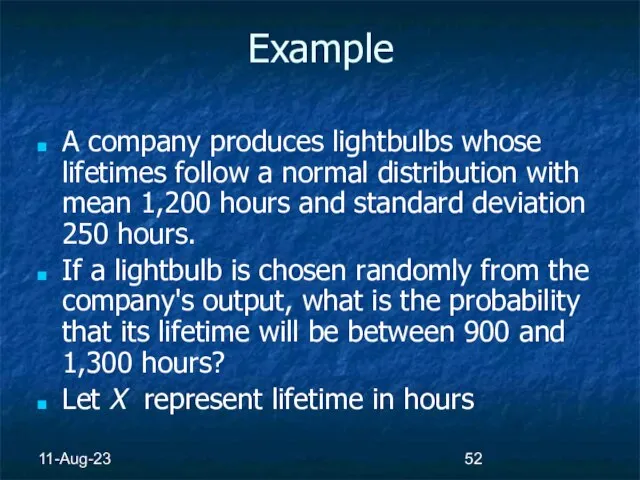 Example

A company produces lightbulbs whose lifetimes follow a normal distribution with mean 1,200 hours and standard deviation 250 hours.

If a lightbulb is chosen randomly from the company's output, what is the probability that its lifetime will be between 900 and 1,300 hours?

Let $X$ represent lifetime in hours

11-Aug-23

52